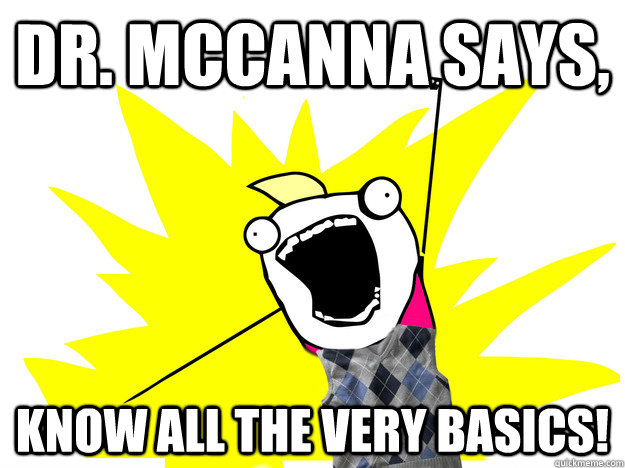 DR. MCCANNA SAYS,

KNOW ALL THE VERY BASICS!

quickmeme.com